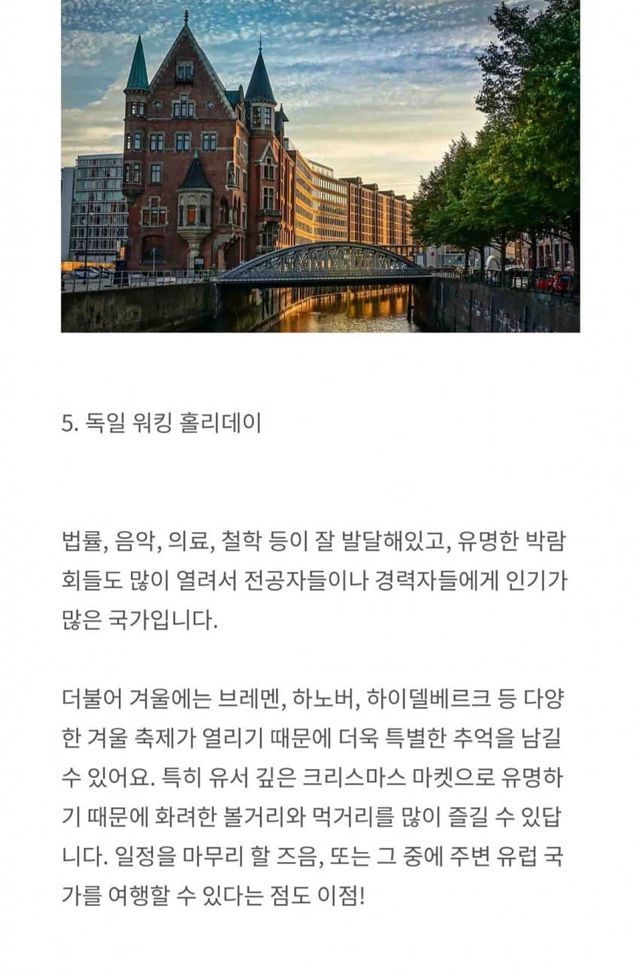 5. 독일 워킹 홀리데이

법률, 음악, 의료, 철학 등이 잘 발달해있고, 유명한 박람회들도 많이 열려서 전공자들이나 경력자들에게 인기가 많은 국가입니다.

더불어 겨울에는 브레멘, 하노버, 하이델베르크 등 다양한 겨울 축제가 열리기 때문에 더욱 특별한 추억을 남길 수 있어요. 특히 유서 깊은 크리스마스 마켓으로 유명하기 때문에 화려한 볼거리와 먹거리를 많이 즐길 수 있답니다. 일정을 마무리 할 즈음, 또는 그 중에 주변 유럽 국가를 여행할 수 있다는 점도 이점!